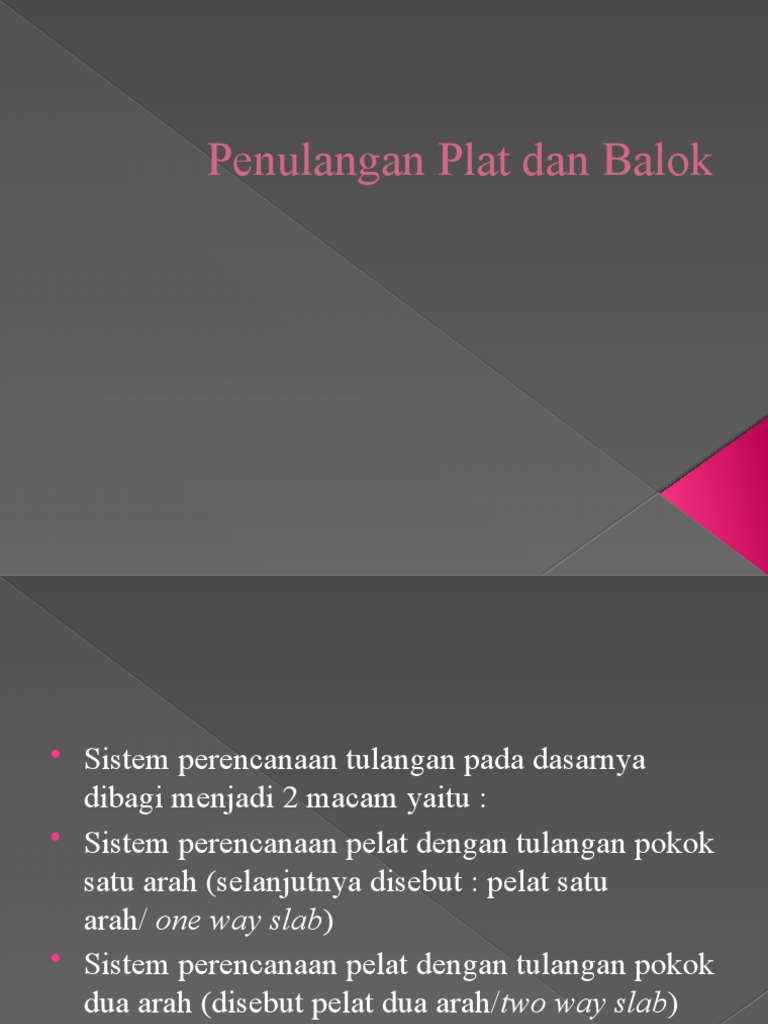 Penulangan Plat dan Balok

• Sistem perencanaan tulangan pada dasarnya dibagi menjadi 2 macam yaitu :
• Sistem perencanaan pelat dengan tulangan pokok satu arah (selanjutnya disebut : pelat satu arah/ one way slab)
• Sistem perencanaan pelat dengan tulangan pokok dua arah (disebut pelat dua arah/two way slab)